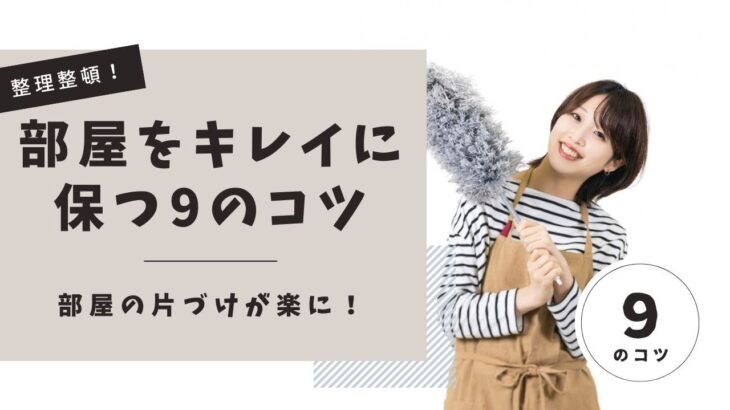 整理整頓！

部屋をキレイに保つ9のコツ

部屋の片づけが楽に！

9
のコツ